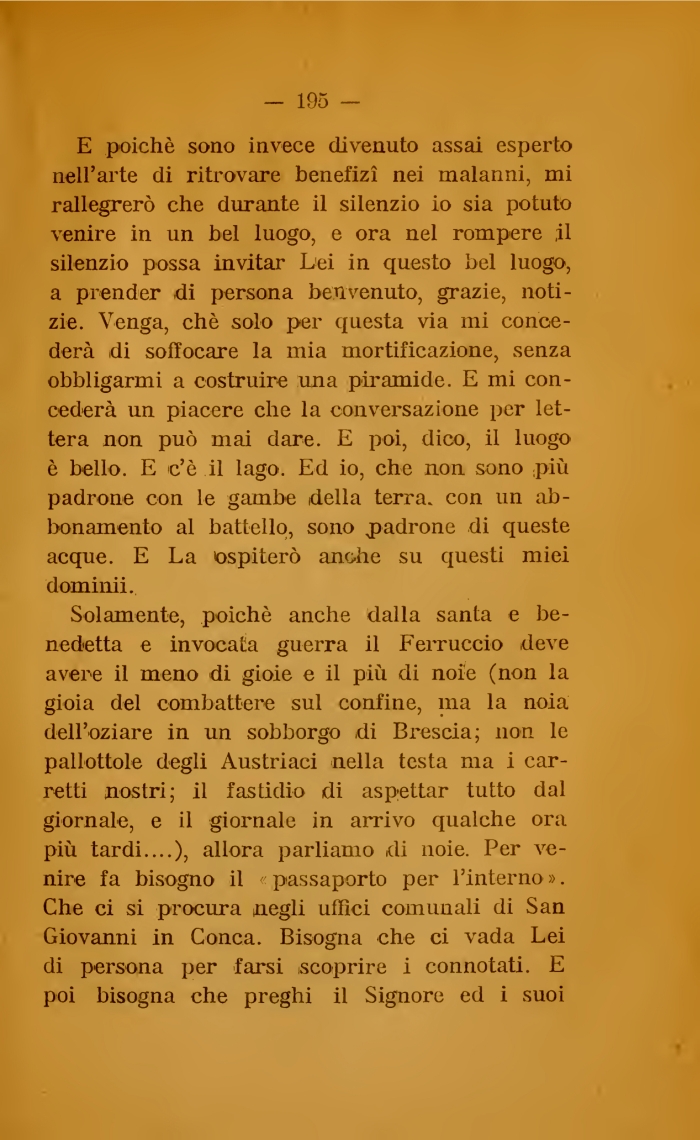 — 195 —

E poichè sono invece divenuto assai esperto nell'arte di ritrovare benefizî nei malanni, mi rallegrerò che durante il silenzio io sia potuto venire in un bel luogo, e ora nel rompere il silenzio possa invitar Lei in questo bel luogo, a prender di persona benvenuto, grazie, notizie. Venga, chè solo per questa via mi concederà di soffocare la mia mortificazione, senza obbligarmi a costruire una piramide. E mi concederà un piacere che la conversazione per lettera non può mai dare. E poi, dico, il luogo è bello. E c'è il lago. Ed io, che non sono più padrone con le gambe della terra, con un abbonamento al battello, sono padrone di queste acque. E La ospiterò anche su questi miei dominii.

Solamente, poichè anche dalla santa e benedetta e invocata guerra il Ferruccio deve avere il meno di gioie e il più di noie (non la gioia del combattere sul confine, ma la noia dell'oziare in un sobborgo di Brescia; non le pallottole degli Austriaci nella testa ma i carretti nostri; il fastidio di aspettar tutto dal giornale, e il giornale in arrivo qualche ora più tardi....), allora parliamo di noie. Per venire fa bisogno il «passaporto per l'interno». Che ci si procura negli uffici comunali di San Giovanni in Conca. Bisogna che ci vada Lei di persona per farsi scoprire i connotati. E poi bisogna che preghi il Signore ed i suoi